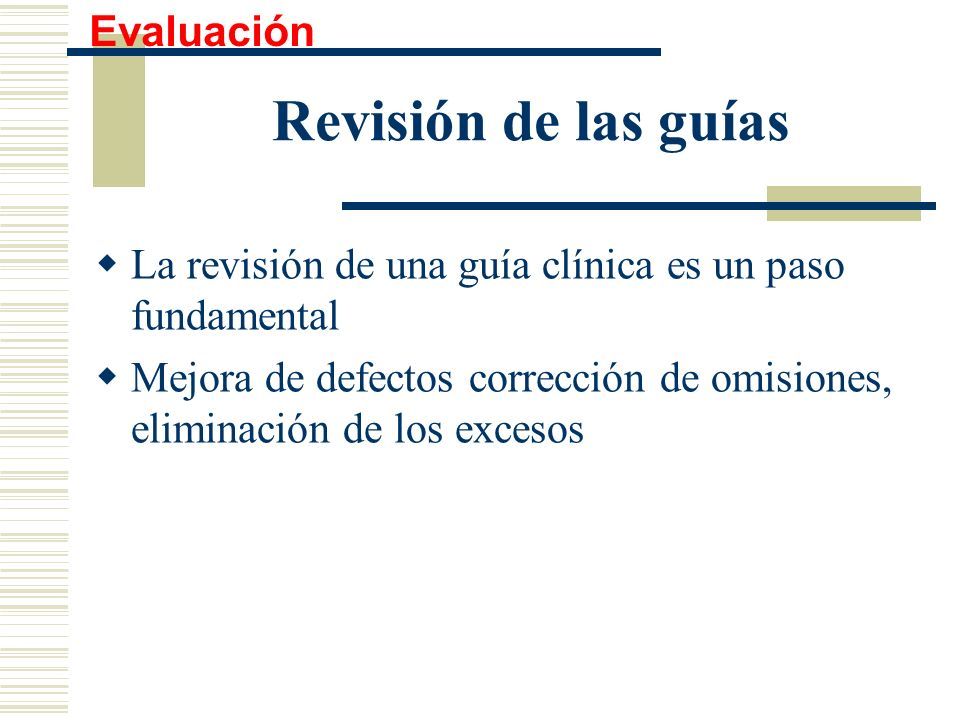 Evaluación

Revisión de las guías

La revisión de una guía clínica es un paso fundamental

Mejora de defectos corrección de omisiones, eliminación de los excesos